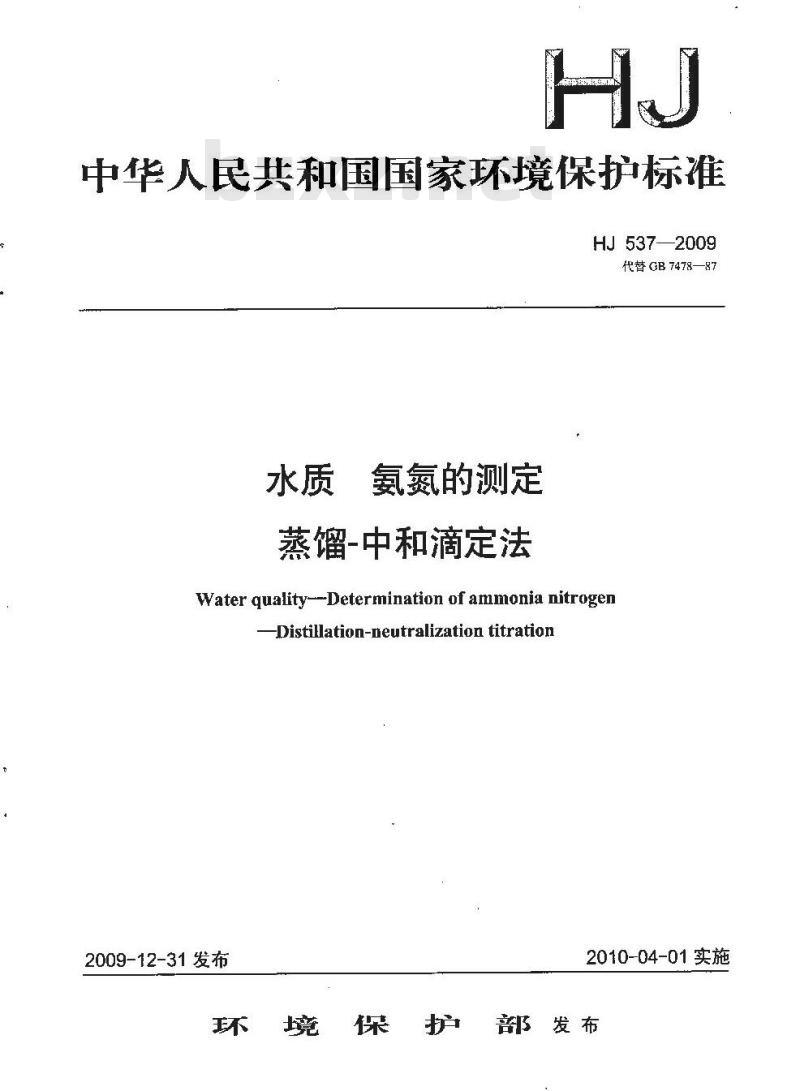 HJ

中华人民共和国国家环境保护标准

bzxz.net

HJ 537—2009
代替 GB 7478—87

水质　氨氮的测定
蒸馏-中和滴定法

Water quality—Determination of ammonia nitrogen
—Distillation-neutralization titration

2009-12-31 发布

2010-04-01 实施

环 境 保 护 部 发布